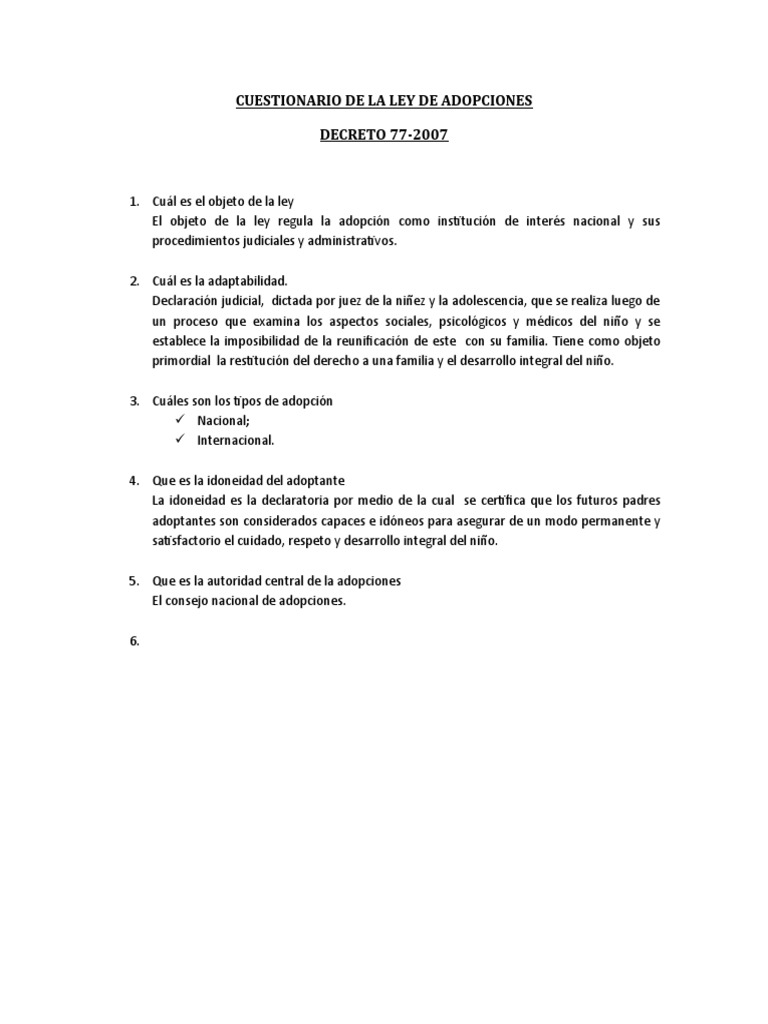 CUESTIONARIO DE LA LEY DE ADOPCIONES

DECRETO 77-2007

1. Cuál es el objeto de la ley
El objeto de la ley regula la adopción como institución de interés nacional y sus procedimientos judiciales y administrativos.

2. Cuál es la adaptabilidad.
Declaración judicial, dictada por juez de la niñez y la adolescencia, que se realiza luego de un proceso que examina los aspectos sociales, psicológicos y médicos del niño y se establece la imposibilidad de la reunificación de este con su familia. Tiene como objeto primordial la restitución del derecho a una familia y el desarrollo integral del niño.

3. Cuáles son los tipos de adopción
✓ Nacional;
✓ Internacional.

4. Que es la idoneidad del adoptante
La idoneidad es la declaratoria por medio de la cual se certifica que los futuros padres adoptantes son considerados capaces e idóneos para asegurar de un modo permanente y satisfactorio el cuidado, respeto y desarrollo integral del niño.

5. Que es la autoridad central de la adopciones
El consejo nacional de adopciones.

6.